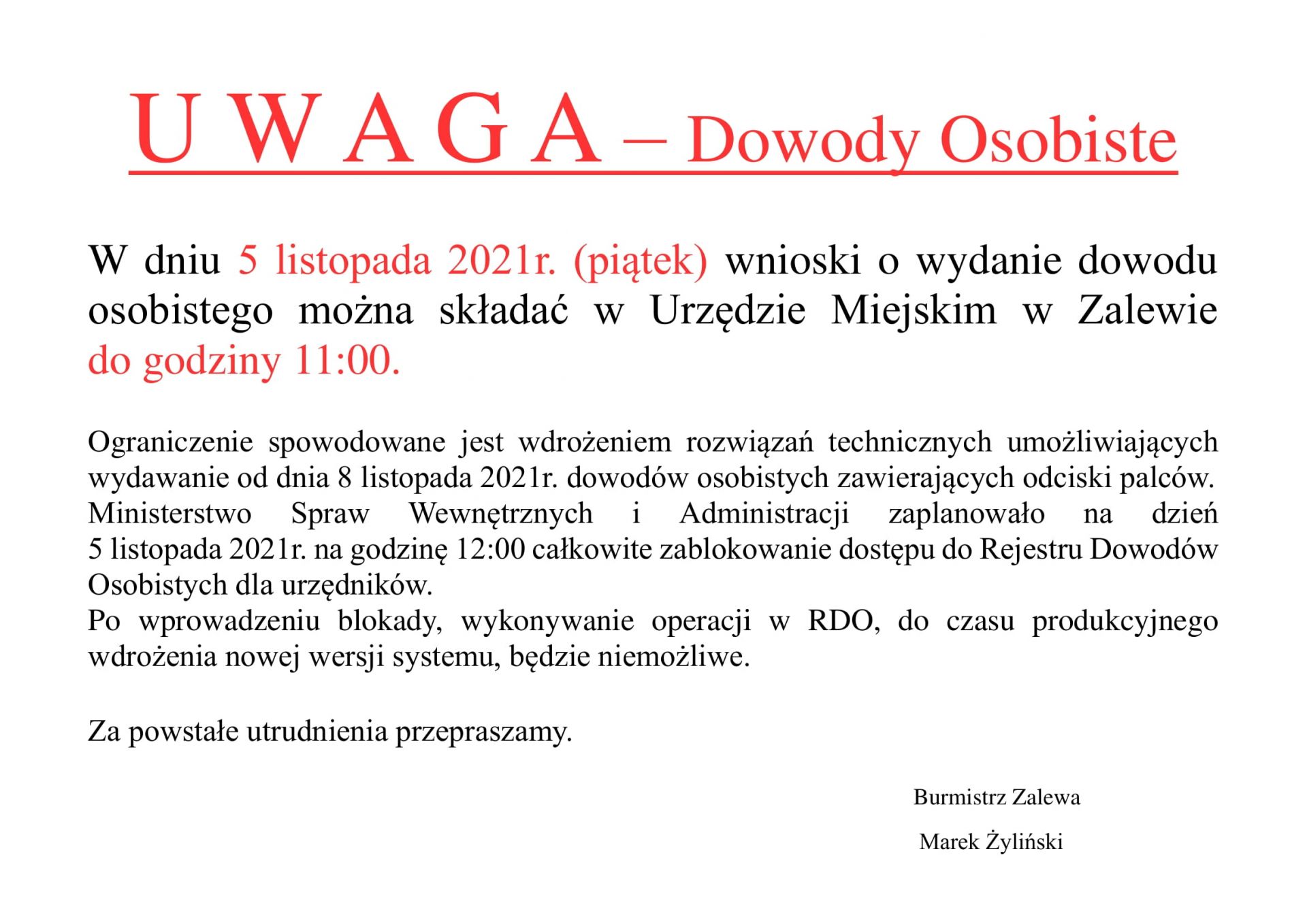 U W A G A – Dowody Osobiste

W dniu 5 listopada 2021r. (piątek) wnioski o wydanie dowodu osobistego można składać w Urzędzie Miejskim w Zalewie do godziny 11:00.

Ograniczenie spowodowane jest wdrożeniem rozwiązań technicznych umożliwiających wydawanie od dnia 8 listopada 2021r. dowodów osobistych zawierających odciski palców.
Ministerstwo Spraw Wewnętrznych i Administracji zaplanowało na dzień 5 listopada 2021r. na godzinę 12:00 całkowite zablokowanie dostępu do Rejestru Dowodów Osobistych dla urzędników.
Po wprowadzeniu blokady, wykonywanie operacji w RDO, do czasu produkcyjnego wdrożenia nowej wersji systemu, będzie niemożliwe.

Za powstałe utrudnienia przepraszamy.

Burmistrz Zalewa

Marek Żyliński